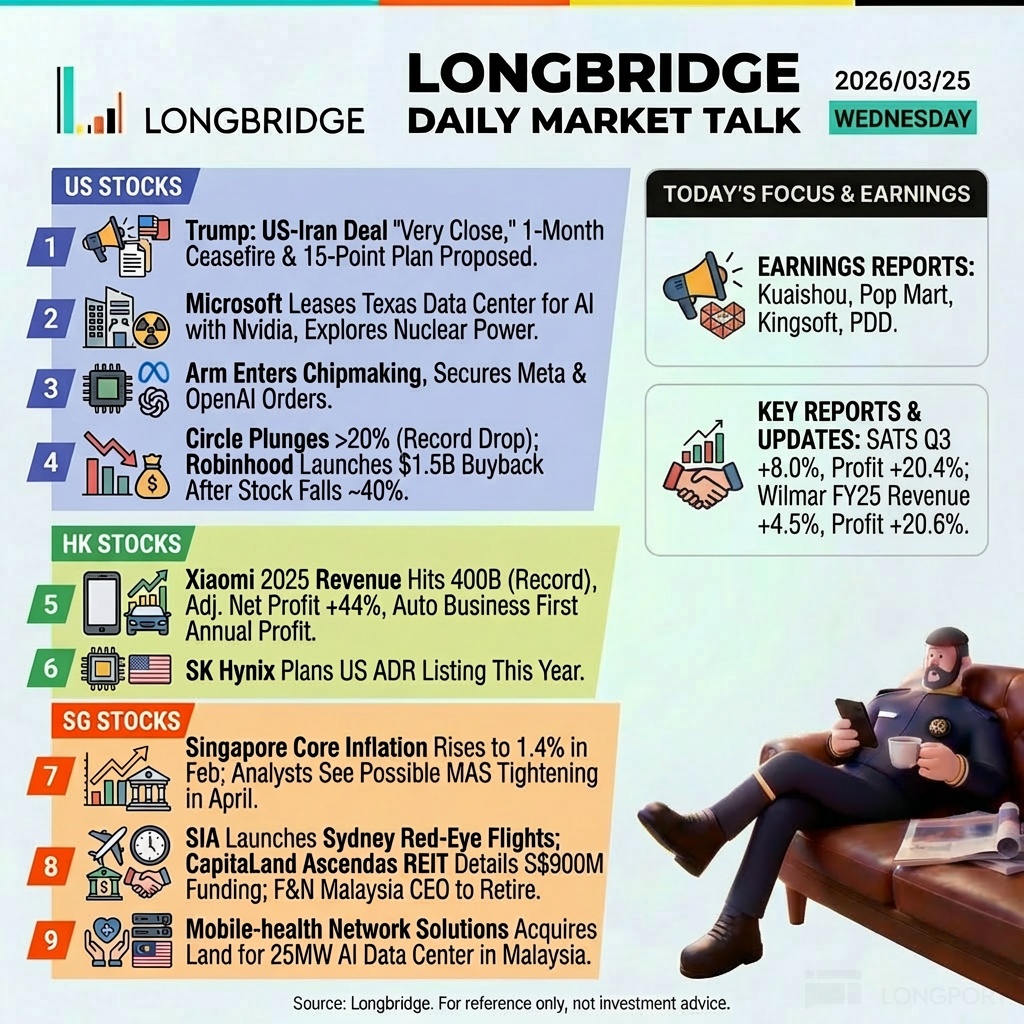 LONGBRIDGE

LONGBRIDGE DAILY MARKET TALK

2026/03/25
WEDNESDAY

US STOCKS

1 Trump: US-Iran Deal "Very Close," 1-Month Ceasefire & 15-Point Plan Proposed.

2 Microsoft Leases Texas Data Center for AI with Nvidia, Explores Nuclear Power.

3 Arm Enters Chipmaking, Secures Meta & OpenAI Orders.

4 Circle Plunges >20% (Record Drop); Robinhood Launches $1.5B Buyback After Stock Falls ~40%.

HK STOCKS

5 Xiaomi 2025 Revenue Hits 400B (Record), Adj. Net Profit +44%, Auto Business First Annual Profit.

6 SK Hynix Plans US ADR Listing This Year.

SG STOCKS

7 Singapore Core Inflation Rises to 1.4% in Feb; Analysts See Possible MAS Tightening in April.

8 SIA Launches Sydney Red-Eye Flights; CapitaLand Ascendas REIT Details S$900M Funding; F&N Malaysia CEO to Retire.

9 Mobile-health Network Solutions Acquires Land for 25MW AI Data Center in Malaysia.

TODAY'S FOCUS & EARNINGS

EARNINGS REPORTS: Kuaishou, Pop Mart, Kingsoft, PDD.

KEY REPORTS & UPDATES: SATS Q3 +8.0%, Profit +20.4%; Wilmar FY25 Revenue +4.5%, Profit +20.6%.

Source: Longbridge. For reference only, not investment advice.

LONGPORT